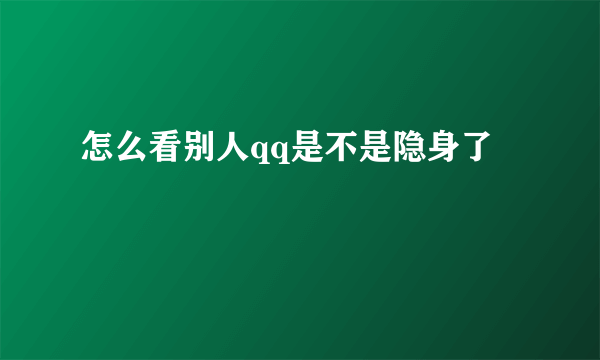 怎么看别人qq是不是隐身了